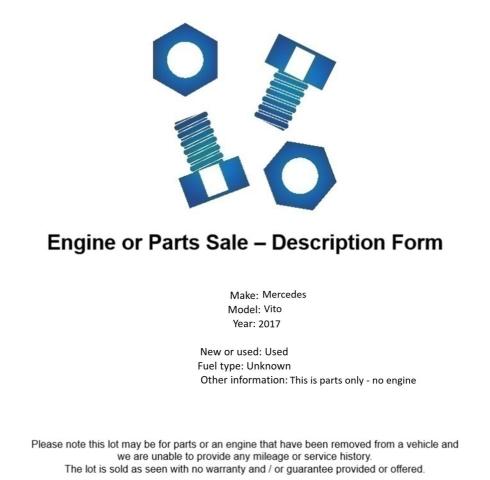 Engine or Parts Sale – Description Form

Make: Mercedes
Model: Vito
Year: 2017

New or used: Used
Fuel type: Unknown
Other information: This is parts only - no engine

Please note this lot may be for parts or an engine that have been removed from a vehicle and we are unable to provide any mileage or service history.
The lot is sold as seen with no warranty and / or guarantee provided or offered.